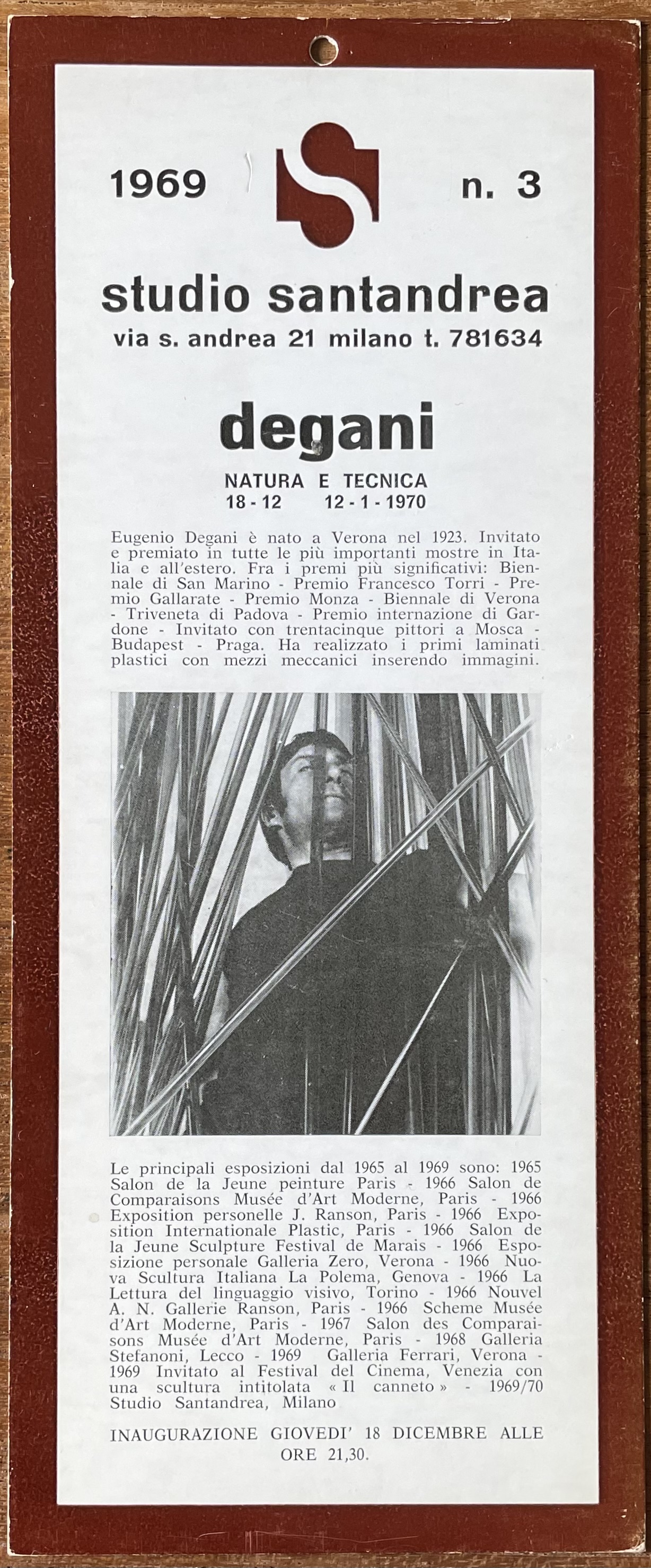 1969 n. 3

studio santandrea
via s. andrea 21 milano t. 781634

degani
NATURA E TECNICA
18 - 12 12 - 1 - 1970

Eugenio Degani è nato a Verona nel 1923. Invitato e premiato in tutte le più importanti mostre in Italia e all'estero. Fra i premi più significativi: Biennale di San Marino - Premio Francesco Torri - Premio Gallarate - Premio Monza - Biennale di Verona - Triveneta di Padova - Premio internazione di Gardone - Invitato con trentacinque pittori a Mosca - Budapest - Praga. Ha realizzato i primi laminati plastici con mezzi meccanici inserendo immagini.

Le principali esposizioni dal 1965 al 1969 sono: 1965 Salon de la Jeune peinture Paris - 1966 Salon de Comparaisons Musée d'Art Moderne, Paris - 1966 Exposition personelle J. Ranson, Paris - 1966 Exposition Internationale Plastic, Paris - 1966 Salon de la Jeune Sculpture Festival de Marais - 1966 Esposizione personale Galleria Zero, Verona - 1966 Nuova Scultura Italiana La Polema, Genova - 1966 La Lettura del linguaggio visivo, Torino - 1966 Nouvel A. N. Gallerie Ranson, Paris - 1966 Scheme Musée d'Art Moderne, Paris - 1967 Salon des Comparaisons Musée d'Art Moderne, Paris - 1968 Galleria Stefanoni, Lecco - 1969 Galleria Ferrari, Verona - 1969 Invitato al Festival del Cinema, Venezia con una scultura intitolata « Il canneto » - 1969/70 Studio Santandrea, Milano

INAUGURAZIONE GIOVEDI' 18 DICEMBRE ALLE ORE 21,30.